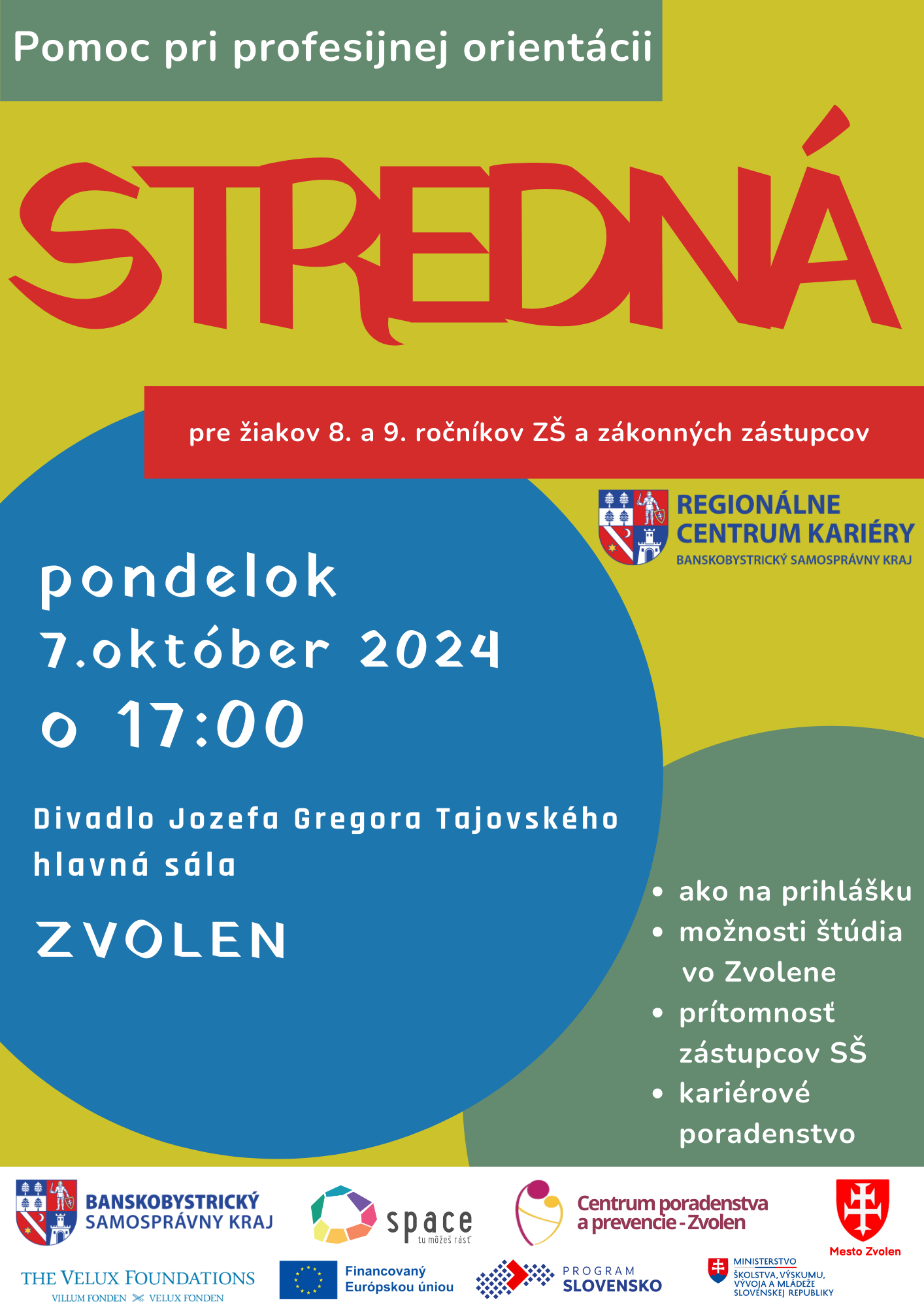 Pomoc pri profesijnej orientácii

STREDNÁ

pre žiakov 8. a 9. ročníkov ZŠ a zákonných zástupcov

REGIONÁLNE CENTRUM KARIÉRY
BANSKOBYSTRICKÝ SAMOSPRÁVNY KRAJ

pondelok
7.október 2024
o 17:00

Divadlo Jozefa Gregora Tajovského
hlavná sála

ZVOLEN

• ako na prihlášku
• možnosti štúdia vo Zvolene
• prítomnosť zástupcov SŠ
• kariérové poradenstvo

BANSKOBYSTRICKÝ SAMOSPRÁVNY KRAJ

space
tu môžeš rásť

Centrum poradenstva a prevencie - Zvolen

Mesto Zvolen

THE VELUX FOUNDATIONS
VILLUM FONDEN VELUX FONDEN

Financovaný Európskou úniou

PROGRAM SLOVENSKO

MINISTERSTVO ŠKOLSTVA, VÝSKUMU, VÝVOJA A MLÁDEŽE SLOVENSKEJ REPUBLIKY